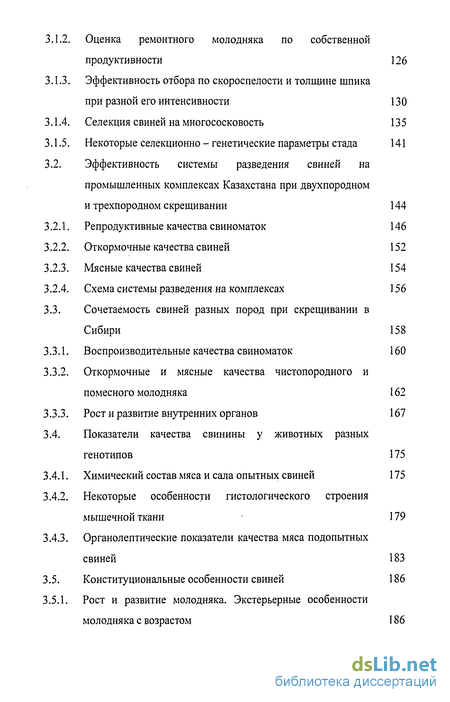 3.1.2. Оценка ремонтного молодняка по собственной продуктивности 126

3.1.3. Эффективность отбора по скороспелости и толщине шпика при разной его интенсивности 130

3.1.4. Селекция свиней на многососковость 135

3.1.5. Некоторые селекционно – генетические параметры стада 141

3.2. Эффективность системы разведения свиней на промышленных комплексах Казахстана при двухпородном и трехпородном скрещивании 144

3.2.1. Репродуктивные качества свиноматок 146

3.2.2. Откормочные качества свиней 152

3.2.3. Мясные качества свиней 154

3.2.4. Схема системы разведения на комплексах 156

3.3. Сочетаемость свиней разных пород при скрещивании в Сибири 158

3.3.1. Воспроизводительные качества свиноматок 160

3.3.2. Откормочные и мясные качества чистопородного и помесного молодняка 162

3.3.3. Рост и развитие внутренних органов 167

3.4. Показатели качества свинины у животных разных генотипов 175

3.4.1. Химический состав мяса и сала опытных свиней 175

3.4.2. Некоторые особенности гистологического строения мышечной ткани 179

3.4.3. Органолептические показатели качества мяса подопытных свиней 183

3.5. Конституциональные особенности свиней 186

3.5.1. Рост и развитие молодняка. Экстерьерные особенности молодняка с возрастом 186

dsLib.net
библиотека диссертаций